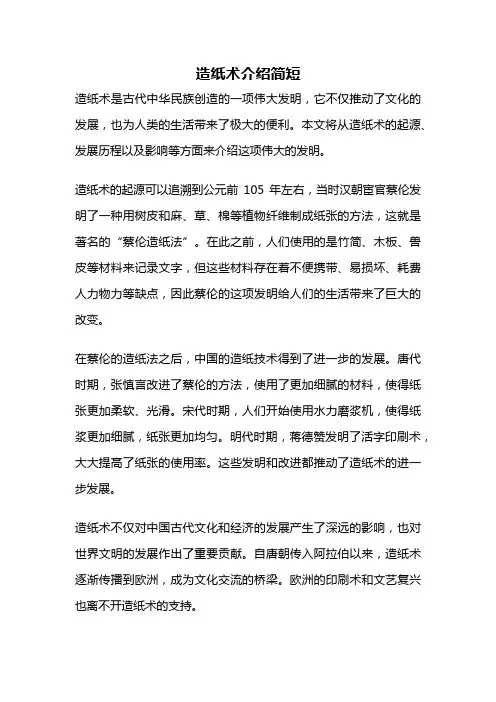 造纸术介绍简短

造纸术是古代中华民族创造的一项伟大发明，它不仅推动了文化的发展，也为人类的生活带来了极大的便利。本文将从造纸术的起源、发展历程以及影响等方面来介绍这项伟大的发明。

造纸术的起源可以追溯到公元前 105 年左右，当时汉朝宦官蔡伦发明了一种用树皮和麻、草、棉等植物纤维制成纸张的方法，这就是著名的“蔡伦造纸法”。在此之前，人们使用的是竹简、木板、兽皮等材料来记录文字，但这些材料存在着不便携带、易损坏、耗费人力物力等缺点，因此蔡伦的这项发明给人们的生活带来了巨大的改变。

在蔡伦的造纸法之后，中国的造纸技术得到了进一步的发展。唐代时期，张慎言改进了蔡伦的方法，使用了更加细腻的材料，使得纸张更加柔软、光滑。宋代时期，人们开始使用水力磨浆机，使得纸浆更加细腻，纸张更加均匀。明代时期，蒋德赞发明了活字印刷术，大大提高了纸张的使用率。这些发明和改进都推动了造纸术的进一步发展。

造纸术不仅对中国古代文化和经济的发展产生了深远的影响，也对世界文明的发展作出了重要贡献。自唐朝传入阿拉伯以来，造纸术逐渐传播到欧洲，成为文化交流的桥梁。欧洲的印刷术和文艺复兴也离不开造纸术的支持。